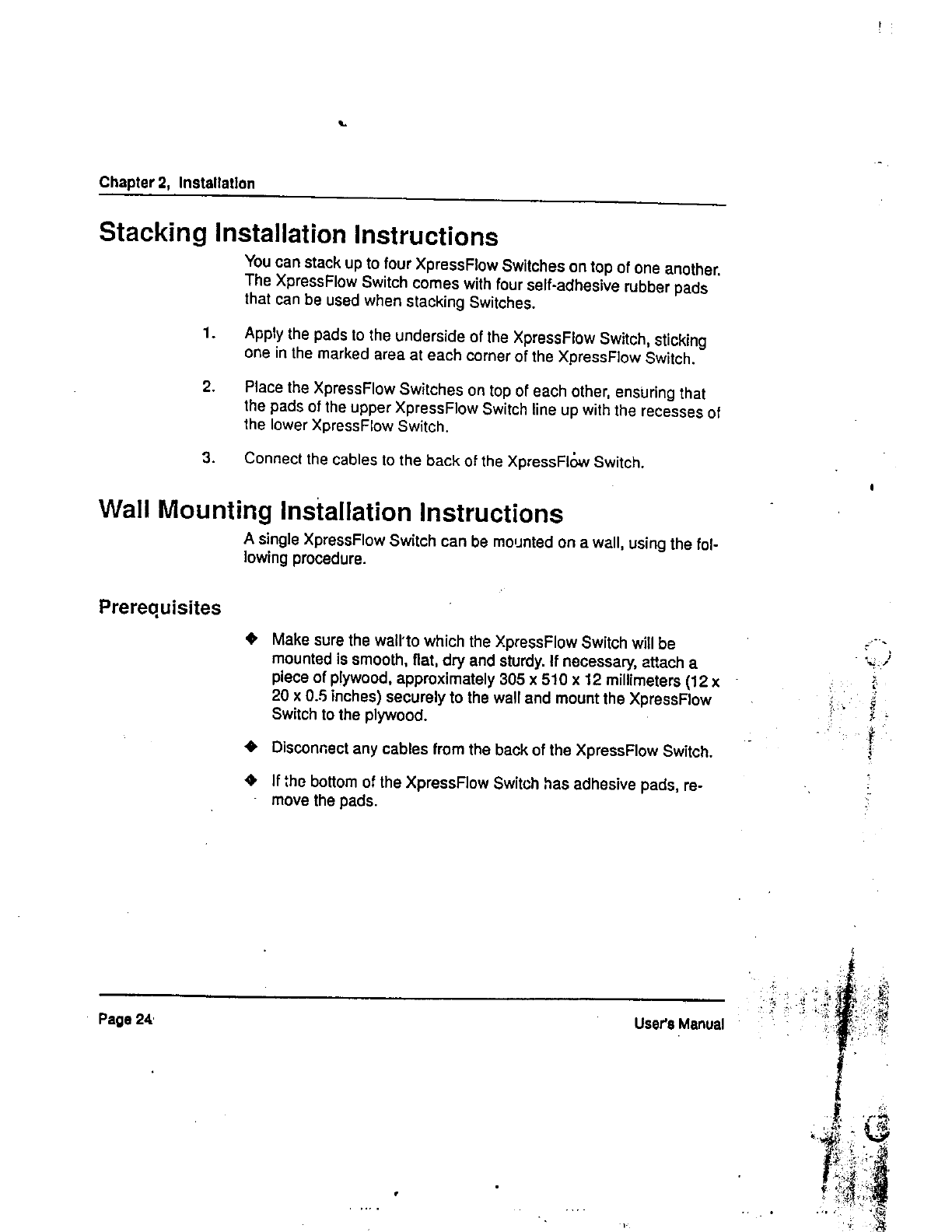 Chapter 2, Installation

Stacking Installation Instructions

You can stack up to four XpressFlow Switches on top of one another. The XpressFlow Switch comes with four self-adhesive rubber pads that can be used when stacking Switches.

1. Apply the pads to the underside of the XpressFlow Switch, sticking one in the marked area at each corner of the XpressFlow Switch.

2. Place the XpressFlow Switches on top of each other, ensuring that the pads of the upper XpressFlow Switch line up with the recesses of the lower XpressFlow Switch.

3. Connect the cables to the back of the XpressFlow Switch.

Wall Mounting Installation Instructions

A single XpressFlow Switch can be mounted on a wall, using the following procedure.

Prerequisites

◆ Make sure the wall to which the XpressFlow Switch will be mounted is smooth, flat, dry and sturdy. If necessary, attach a piece of plywood, approximately 305 x 510 x 12 millimeters (12 x 20 x 0.5 inches) securely to the wall and mount the XpressFlow Switch to the plywood.

◆ Disconnect any cables from the back of the XpressFlow Switch.

◆ If the bottom of the XpressFlow Switch has adhesive pads, remove the pads.

Page 24

User's Manual